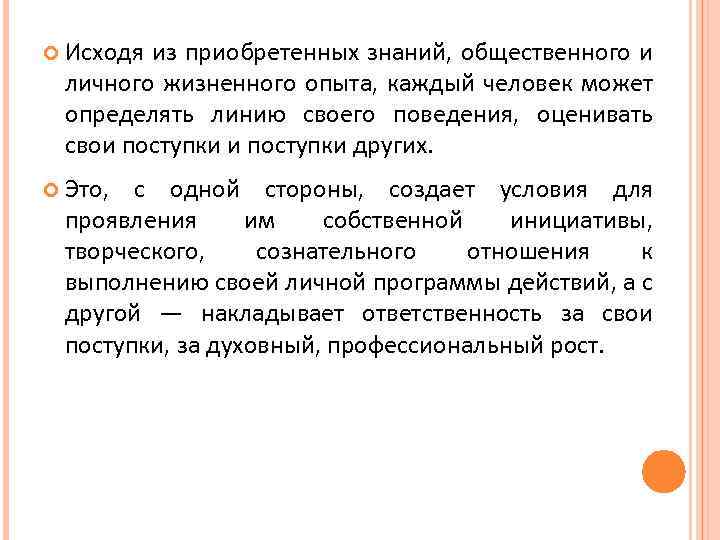 Исходя из приобретенных знаний, общественного и личного жизненного опыта, каждый человек может определять линию своего поведения, оценивать свои поступки и поступки других.

Это, с одной стороны, создает условия для проявления им собственной инициативы, творческого, сознательного отношения к выполнению своей личной программы действий, а с другой — накладывает ответственность за свои поступки, за духовный, профессиональный рост.